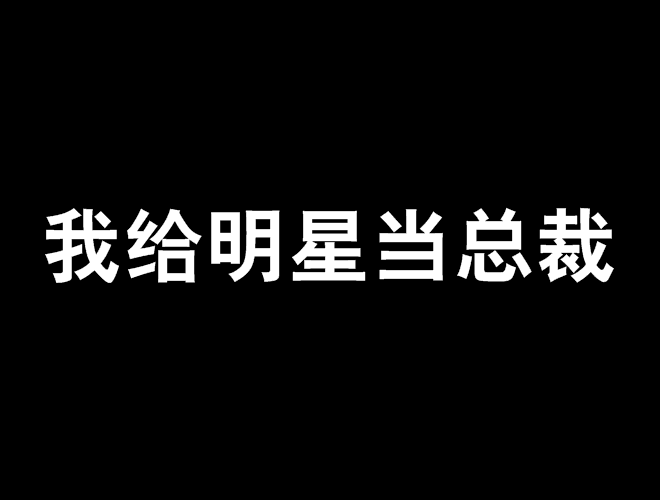 我给明星当总裁